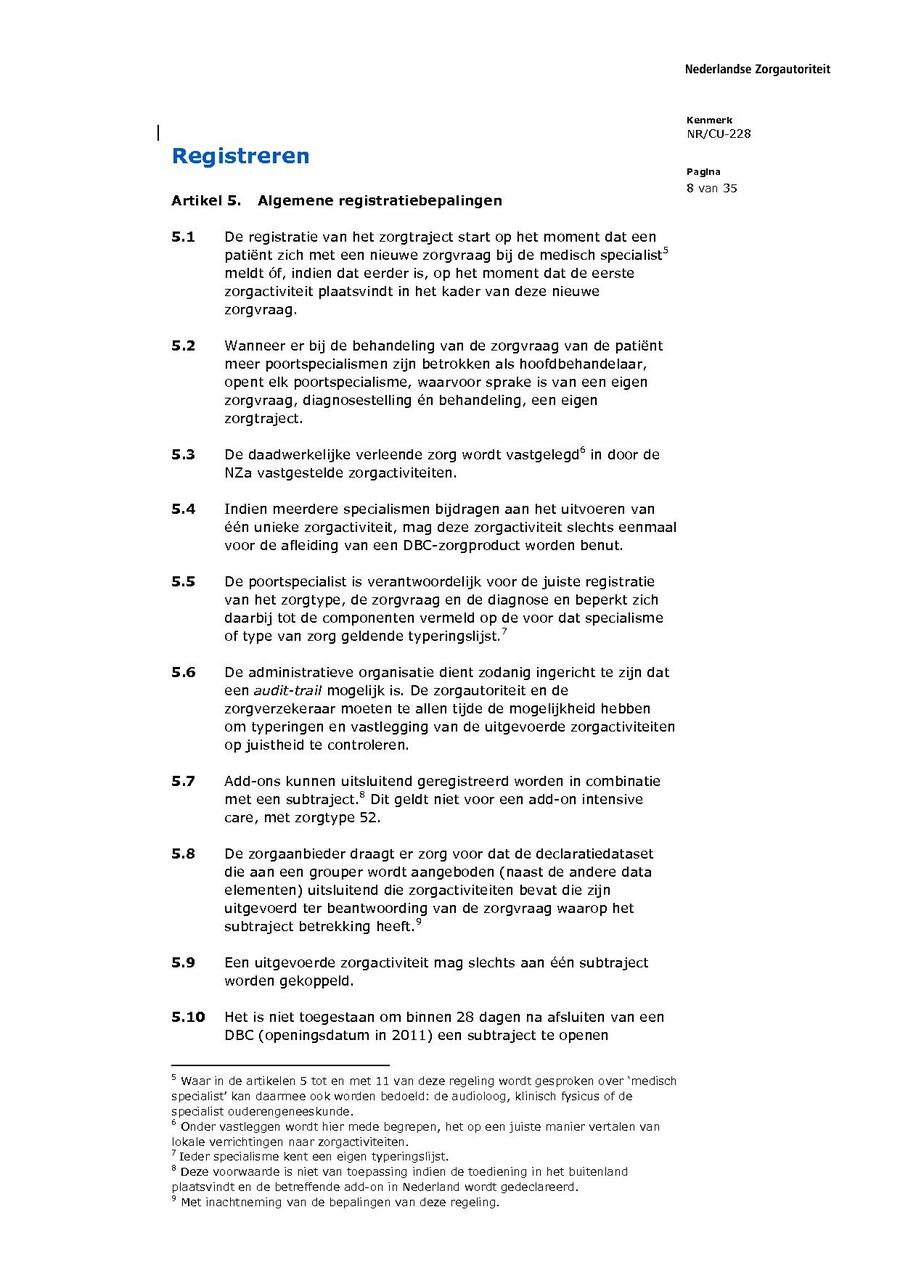 Nederlandse Zorgautoriteit

Kenmerk
NR/CU-228

Pagina
8 van 35

Registreren

Artikel 5. Algemene registratiebepalingen

5.1 De registratie van het zorgtraject start op het moment dat een patiënt zich met een nieuwe zorgvraag bij de medisch specialist$^5$ meldt óf, indien dat eerder is, op het moment dat de eerste zorgactiviteit plaatsvindt in het kader van deze nieuwe zorgvraag.

5.2 Wanneer er bij de behandeling van de zorgvraag van de patiënt meer poortspecialismen zijn betrokken als hoofdbehandelaar, opent elk poortspecialisme, waarvoor sprake is van een eigen zorgvraag, diagnosestelling én behandeling, een eigen zorgtraject.

5.3 De daadwerkelijke verleende zorg wordt vastgelegd$^6$ in door de NZa vastgestelde zorgactiviteiten.

5.4 Indien meerdere specialismen bijdragen aan het uitvoeren van één unieke zorgactiviteit, mag deze zorgactiviteit slechts eenmaal voor de afleiding van een DBC-zorgproduct worden benut.

5.5 De poortspecialist is verantwoordelijk voor de juiste registratie van het zorgtype, de zorgvraag en de diagnose en beperkt zich daarbij tot de componenten vermeld op de voor dat specialisme of type van zorg geldende typeringslijst.$^7$

5.6 De administratieve organisatie dient zodanig ingericht te zijn dat een audit-trail mogelijk is. De zorgautoriteit en de zorgverzekeraar moeten te allen tijde de mogelijkheid hebben om typeringen en vastlegging van de uitgevoerde zorgactiviteiten op juistheid te controleren.

5.7 Add-ons kunnen uitsluitend geregistreerd worden in combinatie met een subtraject.$^8$ Dit geldt niet voor een add-on intensive care, met zorgtype 52.

5.8 De zorgaanbieder draagt er zorg voor dat de declaratiedataset die aan een grouper wordt aangeboden (naast de andere data elementen) uitsluitend die zorgactiviteiten bevat die zijn uitgevoerd ter beantwoording van de zorgvraag waarop het subtraject betrekking heeft.$^9$

5.9 Een uitgevoerde zorgactiviteit mag slechts aan één subtraject worden gekoppeld.

5.10 Het is niet toegestaan om binnen 28 dagen na afsluiten van een DBC (openingsdatum in 2011) een subtraject te openen

$^5$ Waar in de artikelen 5 tot en met 11 van deze regeling wordt gesproken over 'medisch specialist' kan daarmee ook worden bedoeld: de audioloog, klinisch fysicus of de specialist ouderengeneeskunde.
$^6$ Onder vastleggen wordt hier mede begrepen, het op een juiste manier vertalen van lokale verrichtingen naar zorgactiviteiten.
$^7$ Ieder specialisme kent een eigen typeringslijst.
$^8$ Deze voorwaarde is niet van toepassing indien de toediening in het buitenland plaatsvindt en de betreffende add-on in Nederland wordt gedeclareerd.
$^9$ Met inachtneming van de bepalingen van deze regeling.